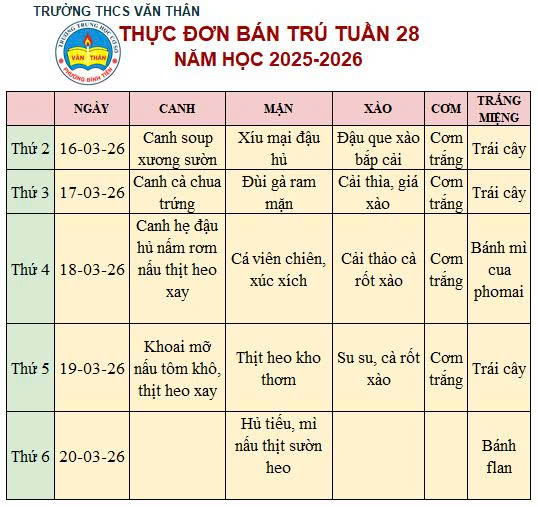 TRƯỜNG THCS VĂN THÂN

TRƯỜNG TRUNG HỌC CƠ SỞ
VĂN THÂN
PHƯỜNG BÌNH TIÊN

THỰC ĐƠN BÁN TRÚ TUẦN 28
NĂM HỌC 2025-2026

| | NGÀY | CANH | MẶN | XÀO | CƠM | TRÁNG MIỆNG |
|---|---|---|---|---|---|---|
| Thứ 2 | 16-03-26 | Canh soup xương sườn | Xíu mại đậu hủ | Đậu que xào bắp cải | Cơm trắng | Trái cây |
| Thứ 3 | 17-03-26 | Canh cà chua trứng | Đùi gà ram mặn | Cải thìa, giá xào | Cơm trắng | Trái cây |
| Thứ 4 | 18-03-26 | Canh hẹ đậu hủ nấm rơm nấu thịt heo xay | Cá viên chiên, xúc xích | Cải thảo cà rốt xào | Cơm trắng | Bánh mì cua phomai |
| Thứ 5 | 19-03-26 | Khoai mỡ nấu tôm khô, thịt heo xay | Thịt heo kho thơm | Su su, cà rốt xào | Cơm trắng | Trái cây |
| Thứ 6 | 20-03-26 | | Hủ tiếu, mì nấu thịt sườn heo | | | Bánh flan |